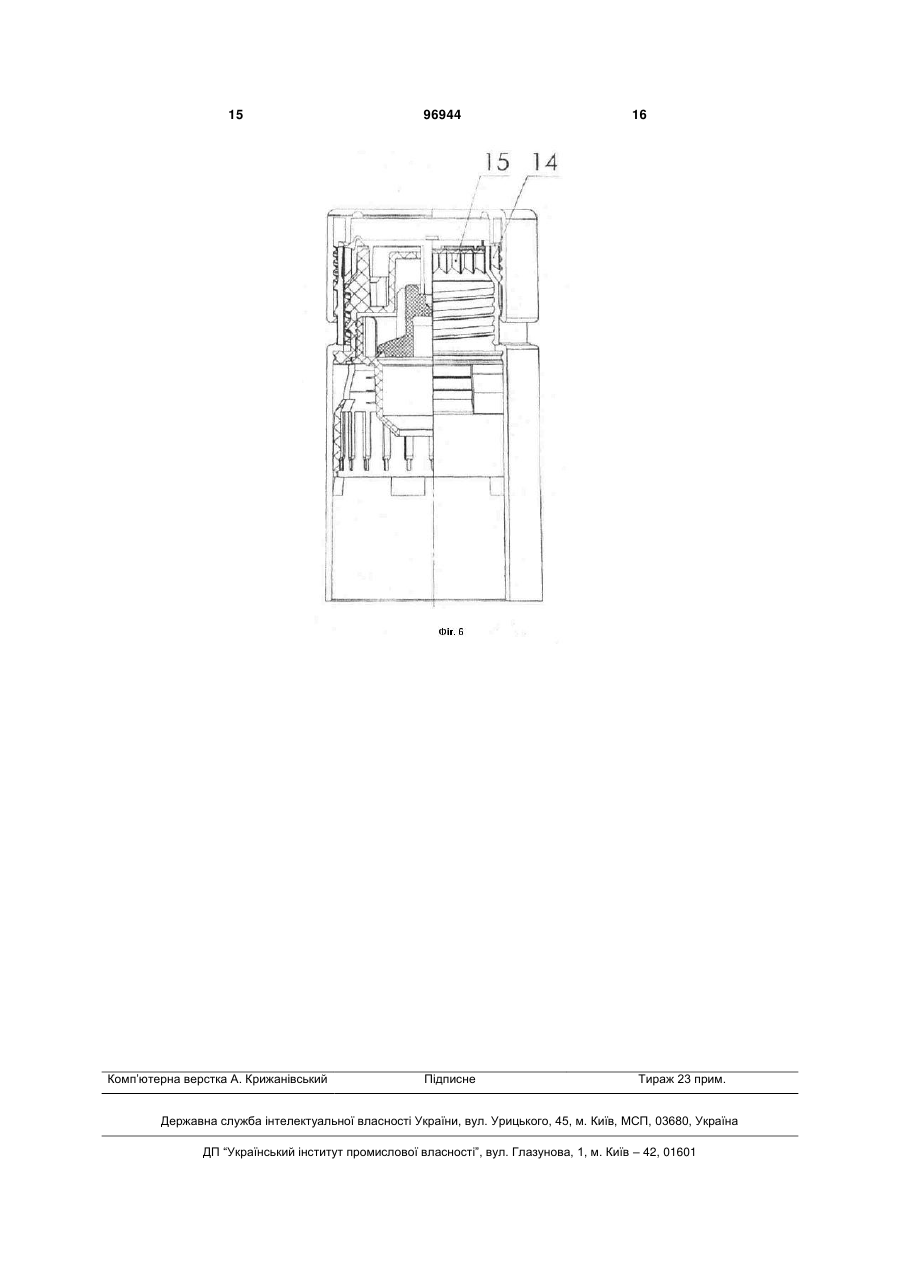 15 96944 16

15 14

Фіг. 6

Комп'ютерна верстка А. Крижанівський Підписне Тираж 23 прим.

Державна служба інтелектуальної власності України, вул. Урицького, 45, м. Київ, МСП, 03680, Україна

ДП "Український інститут промислової власності", вул. Глазунова, 1, м. Київ – 42, 01601